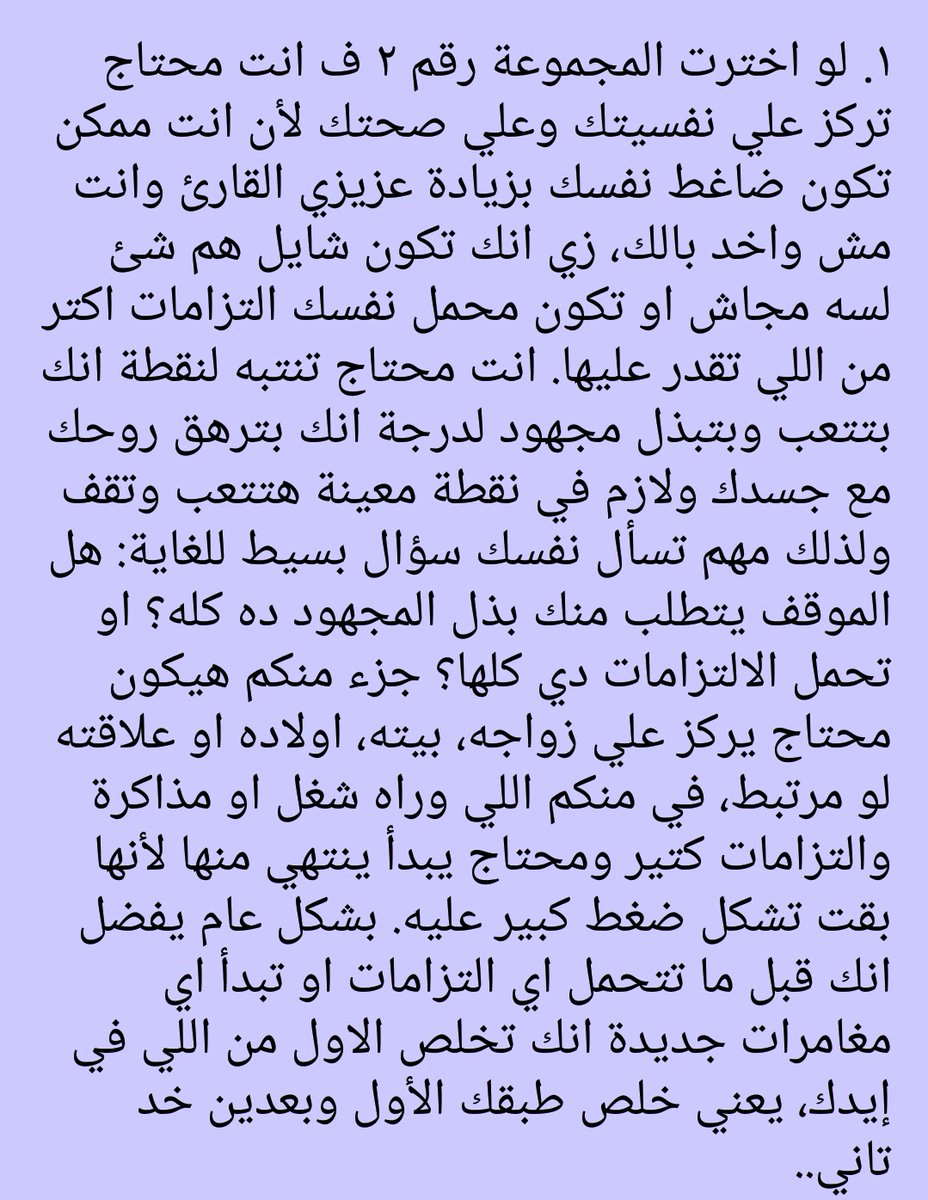 ١. لو اخترت المجموعة رقم ٢ ف انت محتاج تركز علي نفسيتك وعلي صحتك لأن انت ممكن تكون ضاغط نفسك بزيادة عزيزي القارئ وانت مش واخد بالك، زي انك تكون شايل هم شئ لسه مجاش او تكون محمل نفسك التزامات اكتر من اللي تقدر عليها. انت محتاج تنتبه لنقطة انك بتتعب وبتبذل مجهود لدرجة انك بترهق روحك مع جسدك ولازم في نقطة معينة هتتعب وتقف ولذلك مهم تسأل نفسك سؤال بسيط للغاية: هل الموقف يتطلب منك بذل المجهود ده كله؟ او تحمل الالتزامات دي كلها؟ جزء منكم هيكون محتاج يركز علي زواجه، بيته، اولاده او علاقته لو مرتبط، في منكم اللي وراه شغل او مذاكرة والتزامات كتير ومحتاج يبدأ ينتهي منها لأنها بقت تشكل ضغط كبير عليه. بشكل عام يفضل انك قبل ما تتحمل اي التزامات او تبدأ اي مغامرات جديدة انك تخلص الاول من اللي في إيدك، يعني خلص طبقك الأول وبعدين خد تاني..